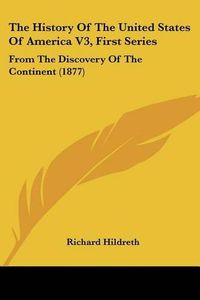 The History Of The United States Of America V3, First Series

From The Discovery Of The Continent (1877)

Richard Hildreth